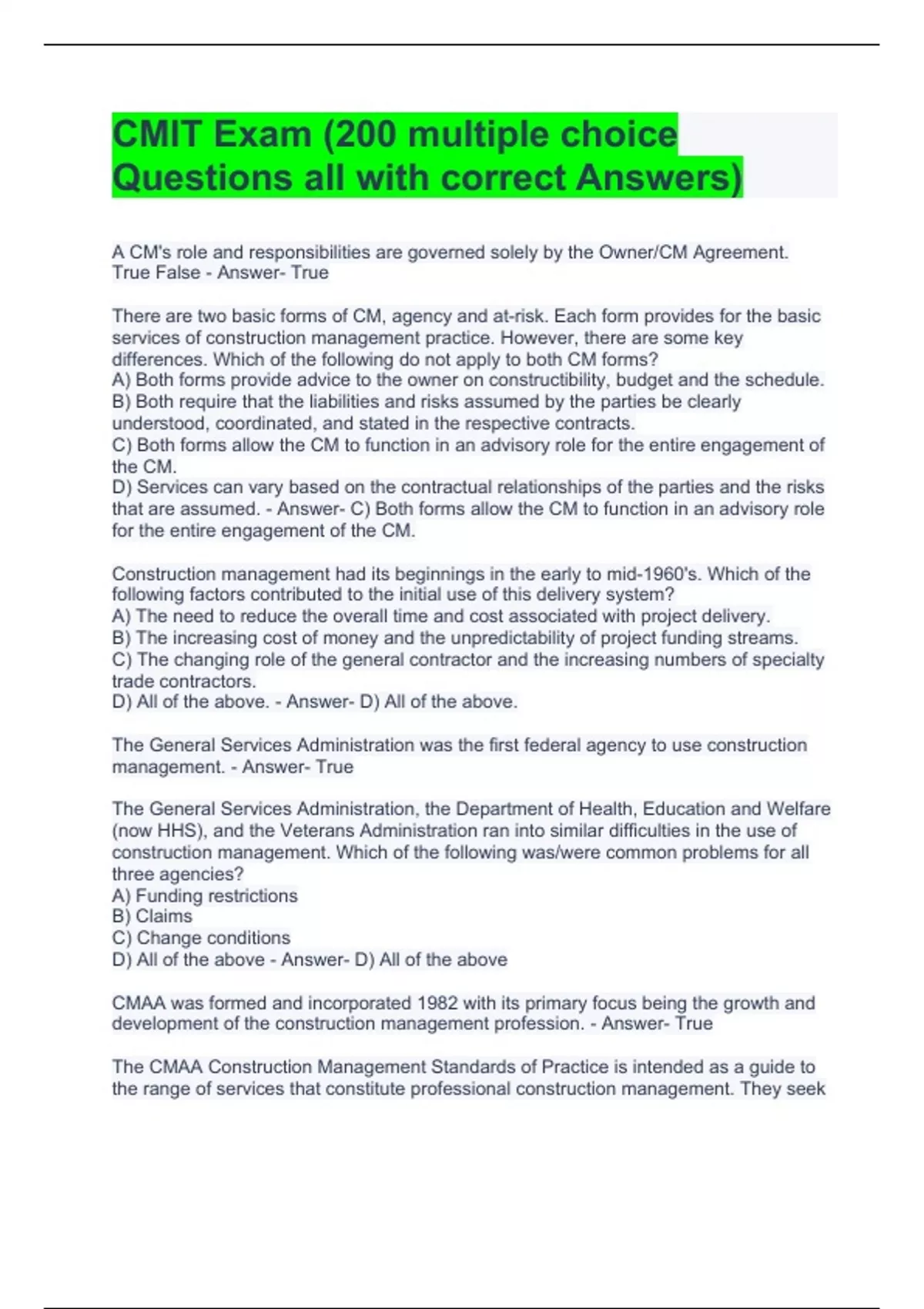 CMIT Exam (200 multiple choice Questions all with correct Answers)

A CM's role and responsibilities are governed solely by the Owner/CM Agreement. True False - Answer- True

There are two basic forms of CM, agency and at-risk. Each form provides for the basic services of construction management practice. However, there are some key differences. Which of the following do not apply to both CM forms?
A) Both forms provide advice to the owner on constructibility, budget and the schedule.
B) Both require that the liabilities and risks assumed by the parties be clearly understood, coordinated, and stated in the respective contracts.
C) Both forms allow the CM to function in an advisory role for the entire engagement of the CM.
D) Services can vary based on the contractual relationships of the parties and the risks that are assumed. - Answer- C) Both forms allow the CM to function in an advisory role for the entire engagement of the CM.

Construction management had its beginnings in the early to mid-1960's. Which of the following factors contributed to the initial use of this delivery system?
A) The need to reduce the overall time and cost associated with project delivery.
B) The increasing cost of money and the unpredictability of project funding streams.
C) The changing role of the general contractor and the increasing numbers of specialty trade contractors.
D) All of the above. - Answer- D) All of the above.

The General Services Administration was the first federal agency to use construction management. - Answer- True

The General Services Administration, the Department of Health, Education and Welfare (now HHS), and the Veterans Administration ran into similar difficulties in the use of construction management. Which of the following was/were common problems for all three agencies?
A) Funding restrictions
B) Claims
C) Change conditions
D) All of the above - Answer- D) All of the above

CMAA was formed and incorporated 1982 with its primary focus being the growth and development of the construction management profession. - Answer- True

The CMAA Construction Management Standards of Practice is intended as a guide to the range of services that constitute professional construction management. They seek